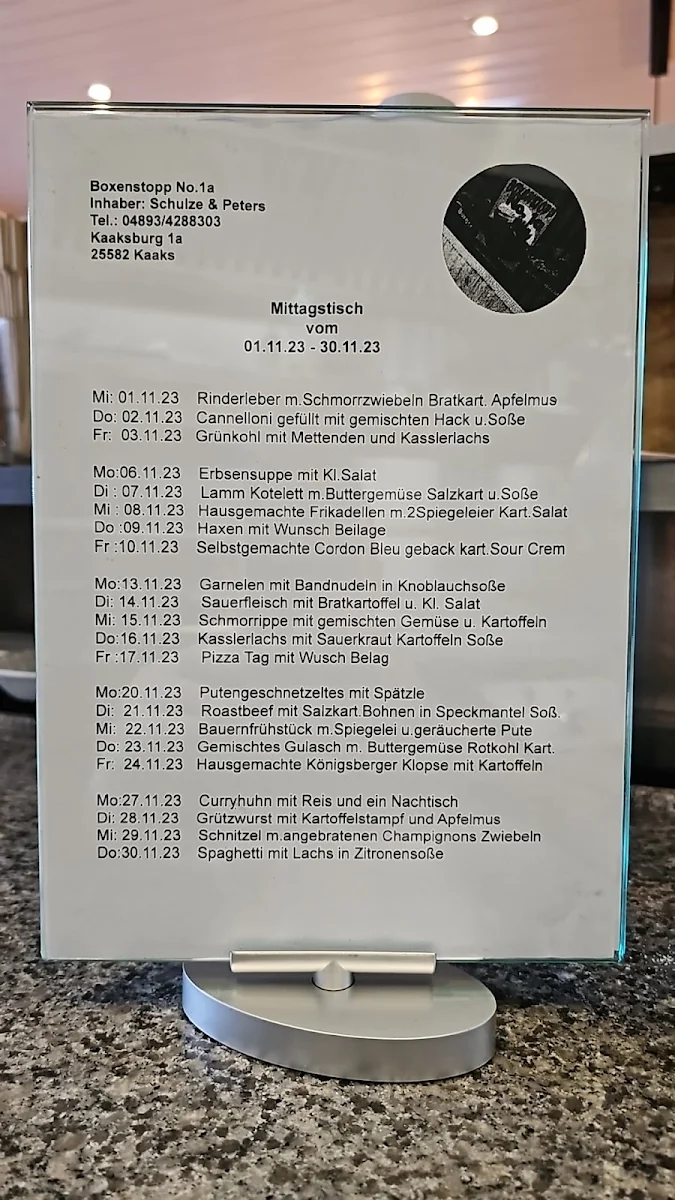 Boxenstopp No.1a
Inhaber: Schulze & Peters
Tel.: 04893/4288303
Kaaksburg 1a
25582 Kaaks

Mittagstisch
vom
01.11.23 - 30.11.23

Mi: 01.11.23 Rinderleber m.Schmorrzwiebeln Bratkart. Apfelmus
Do: 02.11.23 Cannelloni gefüllt mit gemischten Hack u.Soße
Fr: 03.11.23 Grünkohl mit Mettenden und Kasslerlachs

Mo:06.11.23 Erbsensuppe mit Kl.Salat
Di : 07.11.23 Lamm Kotelett m.Buttergemüse Salzkart u.Soße
Mi : 08.11.23 Hausgemachte Frikadellen m.2Spiegeleier Kart.Salat
Do :09.11.23 Haxen mit Wunsch Beilage
Fr :10.11.23 Selbstgemachte Cordon Bleu geback kart.Sour Crem

Mo:13.11.23 Garnelen mit Bandnudeln in Knoblauchsoße
Di: 14.11.23 Sauerfleisch mit Bratkartoffel u. Kl. Salat
Mi: 15.11.23 Schmorrippe mit gemischten Gemüse u. Kartoffeln
Do:16.11.23 Kasslerlachs mit Sauerkraut Kartoffeln Soße
Fr :17.11.23 Pizza Tag mit Wusch Belag

Mo:20.11.23 Putengeschnetzeltes mit Spätzle
Di: 21.11.23 Roastbeef mit Salzkart.Bohnen in Speckmantel Soß.
Mi: 22.11.23 Bauernfrühstück m.Spiegelei u.geräucherte Pute
Do: 23.11.23 Gemischtes Gulasch m. Buttergemüse Rotkohl Kart.
Fr: 24.11.23 Hausgemachte Königsberger Klopse mit Kartoffeln

Mo:27.11.23 Curryhuhn mit Reis und ein Nachtisch
Di: 28.11.23 Grützwurst mit Kartoffelstampf und Apfelmus
Mi: 29.11.23 Schnitzel m.angebratenen Champignons Zwiebeln
Do:30.11.23 Spaghetti mit Lachs in Zitronensoße